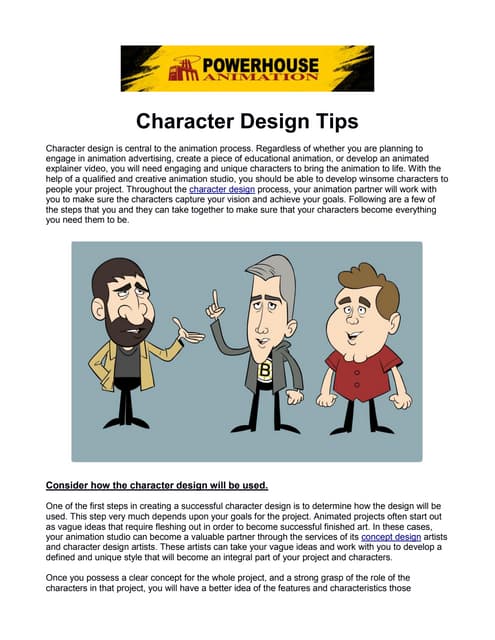 POWERHOUSE
ANIMATION

Character Design Tips

Character design is central to the animation process. Regardless of whether you are planning to engage in animation advertising, create a piece of educational animation, or develop an animated explainer video, you will need engaging and unique characters to bring the animation to life. With the help of a qualified and creative animation studio, you should be able to develop winsome characters to people your project. Throughout the character design process, your animation partner will work with you to make sure the characters capture your vision and achieve your goals. Following are a few of the steps that you and they can take together to make sure that your characters become everything you need them to be.

B

Consider how the character design will be used.

One of the first steps in creating a successful character design is to determine how the design will be used. This step very much depends upon your goals for the project. Animated projects often start out as vague ideas that require fleshing out in order to become successful finished art. In these cases, your animation studio can become a valuable partner through the services of its concept design artists and character design artists. These artists can take your vague ideas and work with you to develop a defined and unique style that will become an integral part of your project and characters.

Once you possess a clear concept for the whole project, and a strong grasp of the role of the characters in that project, you will have a better idea of the features and characteristics those